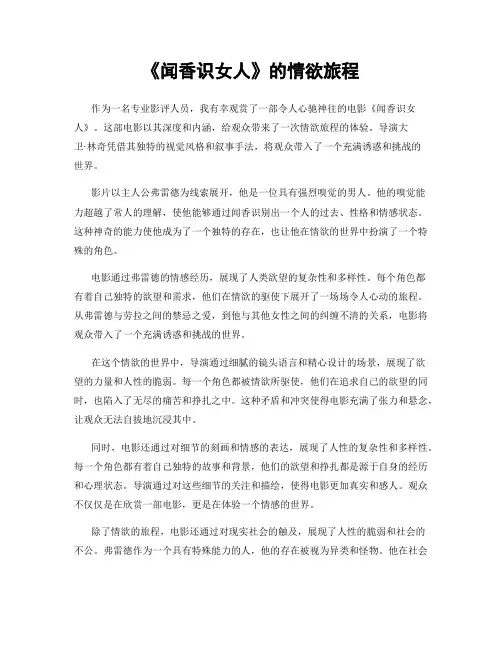 《闻香识女人》的情欲旅程

作为一名专业影评人员，我有幸观赏了一部令人心驰神往的电影《闻香识女人》。这部电影以其深度和内涵，给观众带来了一次情欲旅程的体验。导演大卫·林奇凭借其独特的视觉风格和叙事手法，将观众带入了一个充满诱惑和挑战的世界。

影片以主人公弗雷德为线索展开，他是一位具有强烈嗅觉的男人。他的嗅觉能力超越了常人的理解，使他能够通过闻香识别出一个人的过去、性格和情感状态。这种神奇的能力使他成为了一个独特的存在，也让他在情欲的世界中扮演了一个特殊的角色。

电影通过弗雷德的情感经历，展现了人类欲望的复杂性和多样性。每个角色都有着自己独特的欲望和需求，他们在情欲的驱使下展开了一场场令人心动的旅程。从弗雷德与劳拉之间的禁忌之爱，到他与其他女性之间的纠缠不清的关系，电影将观众带入了一个充满诱惑和挑战的世界。

在这个情欲的世界中，导演通过细腻的镜头语言和精心设计的场景，展现了欲望的力量和人性的脆弱。每一个角色都被情欲所驱使，他们在追求自己的欲望的同时，也陷入了无尽的痛苦和挣扎之中。这种矛盾和冲突使得电影充满了张力和悬念，让观众无法自拔地沉浸其中。

同时，电影还通过对细节的刻画和情感的表达，展现了人性的复杂性和多样性。每一个角色都有着自己独特的故事和背景，他们的欲望和挣扎都是源于自身的经历和心理状态。导演通过对这些细节的关注和描绘，使得电影更加真实和感人。观众不仅仅是在欣赏一部电影，更是在体验一个情感的世界。

除了情欲的旅程，电影还通过对现实社会的触及，展现了人性的脆弱和社会的不公。弗雷德作为一个具有特殊能力的人，他的存在被视为异类和怪物。他在社会